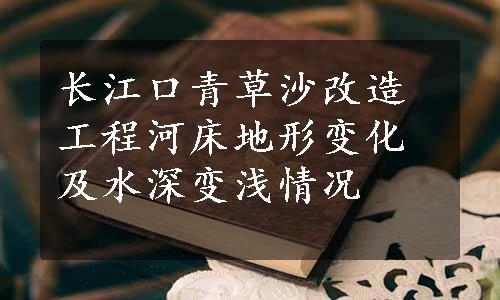 长江口青草沙改造工程河床地形变化及水深变浅情况